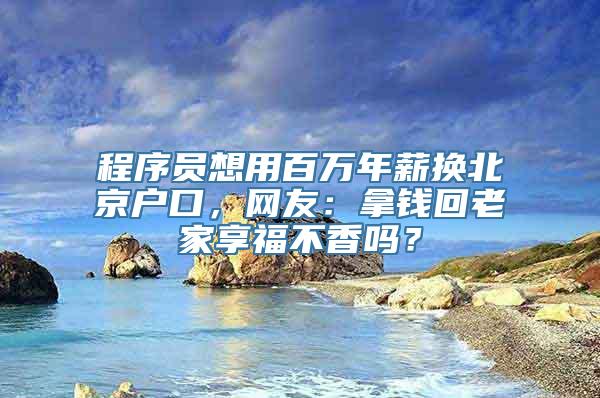 程序员想用百万年薪换北京户口，网友：拿钱回老家享福不香吗？